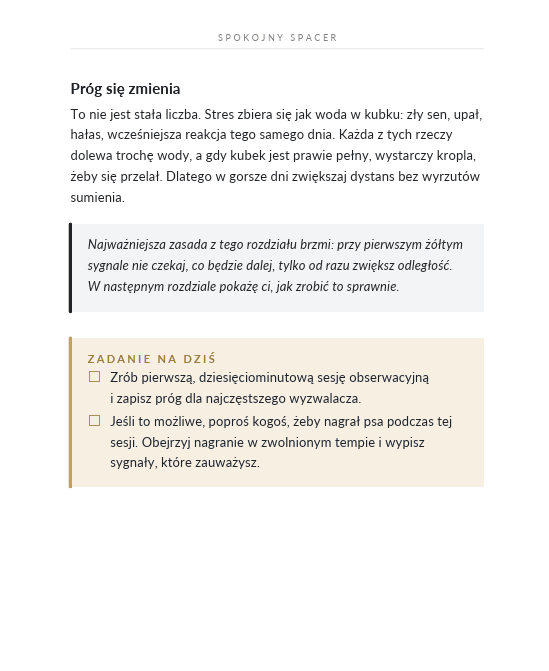 SPOKOJNY SPACER

Próg się zmienia

To nie jest stała liczba. Stres zbiera się jak woda w kubku: zły sen, upał, hałas, wcześniejsza reakcja tego samego dnia. Każda z tych rzeczy dolewa trochę wody, a gdy kubek jest prawie pełny, wystarczy kropla, żeby się przelał. Dlatego w gorsze dni zwiększaj dystans bez wyrzutów sumienia.

Najważniejsza zasada z tego rozdziału brzmi: przy pierwszym żółtym sygnale nie czekaj, co będzie dalej, tylko od razu zwiększ odległość. W następnym rozdziale pokażę ci, jak zrobić to sprawnie.

ZADANIE NA DZIŚ

☐ Zrób pierwszą, dziesięciominutową sesję obserwacyjną i zapisz próg dla najczęstszego wyzwalacza.

☐ Jeśli to możliwe, poproś kogoś, żeby nagrał psa podczas tej sesji. Obejrzyj nagranie w zwolnionym tempie i wypisz sygnały, które zauważysz.